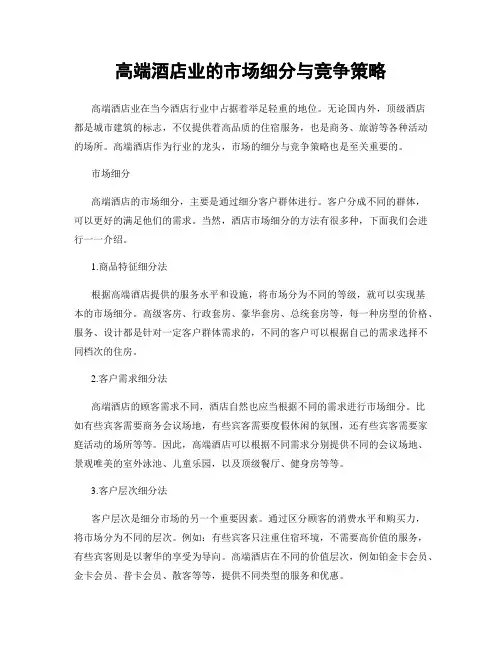 高端酒店业的市场细分与竞争策略

高端酒店业在当今酒店行业中占据着举足轻重的地位。无论国内外，顶级酒店都是城市建筑的标志，不仅提供着高品质的住宿服务，也是商务、旅游等各种活动的场所。高端酒店作为行业的龙头，市场的细分与竞争策略也是至关重要的。

市场细分

高端酒店的市场细分，主要是通过细分客户群体进行。客户分成不同的群体，可以更好的满足他们的需求。当然，酒店市场细分的方法有很多种，下面我们会进行一一介绍。

1.商品特征细分法

根据高端酒店提供的服务水平和设施，将市场分为不同的等级，就可以实现基本的市场细分。高级客房、行政套房、豪华套房、总统套房等，每一种房型的价格、服务、设计都是针对一定客户群体需求的，不同的客户可以根据自己的需求选择不同档次的住房。

2.客户需求细分法

高端酒店的顾客需求不同，酒店自然也应当根据不同的需求进行市场细分。比如有些宾客需要商务会议场地，有些宾客需要度假休闲的氛围，还有些宾客需要家庭活动的场所等等。因此，高端酒店可以根据不同需求分别提供不同的会议场地、景观唯美的室外泳池、儿童乐园，以及顶级餐厅、健身房等等。

3.客户层次细分法

客户层次是细分市场的另一个重要因素。通过区分顾客的消费水平和购买力，将市场分为不同的层次。例如：有些宾客只注重住宿环境，不需要高价值的服务，有些宾客则是以奢华的享受为导向。高端酒店在不同的价值层次，例如铂金卡会员、金卡会员、普卡会员、散客等等，提供不同类型的服务和优惠。